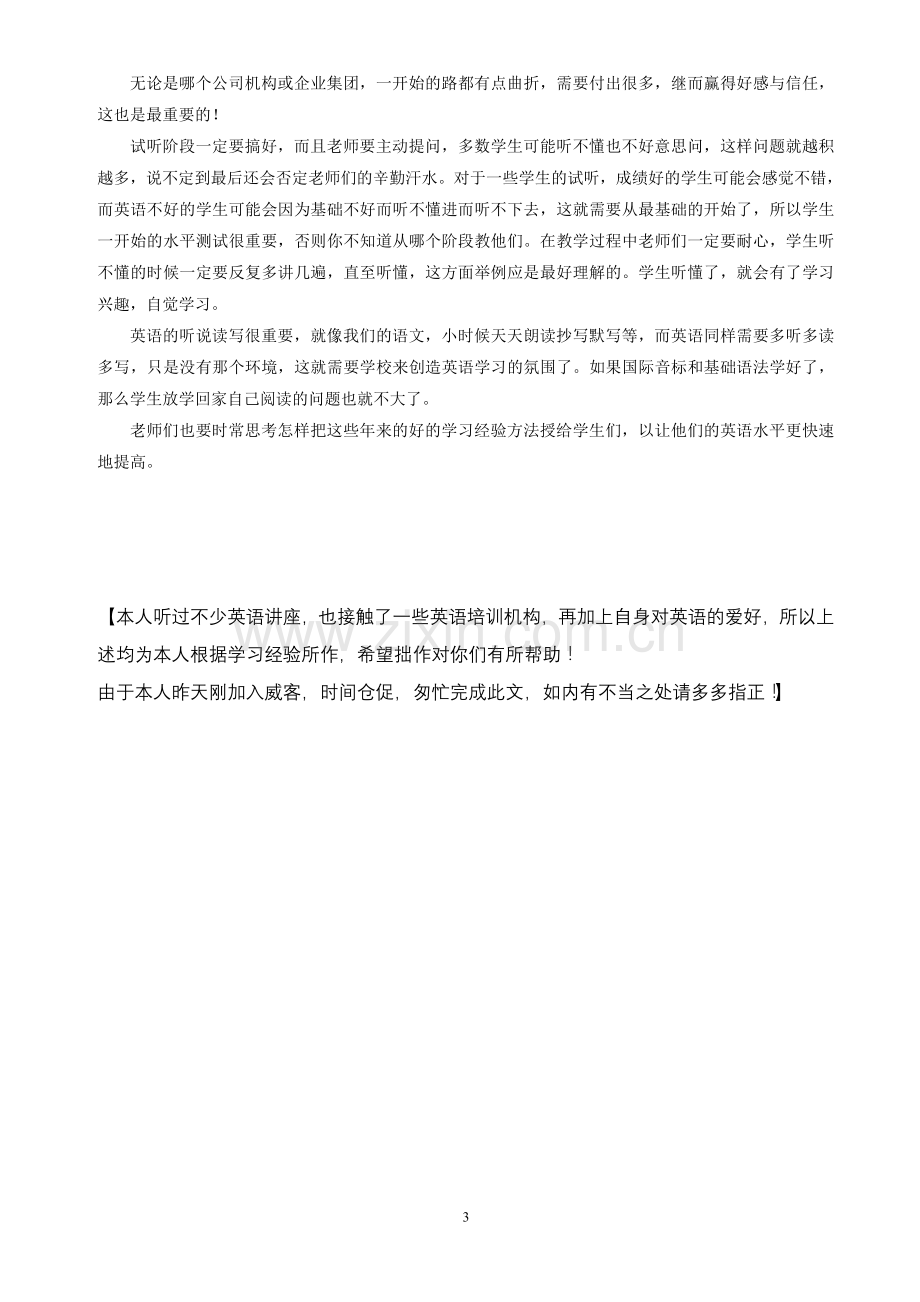 无论是哪个公司机构或企业集团，一开始的路都有点曲折，需要付出很多，继而赢得好感与信任，这也是最重要的！

试听阶段一定要搞好，而且老师要主动提问，多数学生可能听不懂也不好意思问，这样问题就越积越多，说不定到最后还会否定老师们的辛勤汗水。对于一些学生的试听，成绩好的学生可能会感觉不错，而英语不好的学生可能会因为基础不好而听不懂进而听不下去，这就需要从最基础的开始了，所以学生一开始的水平测试很重要，否则你不知道从哪个阶段教他们。在教学过程中老师们一定要耐心，学生听不懂的时候一定要反复多讲几遍，直至听懂，这方面举例应是最好理解的。学生听懂了，就会有了学习兴趣，自觉学习。

英语的听说读写很重要，就像我们的语文，小时候天天朗读抄写默写等，而英语同样需要多听多读多写，只是没有那个环境，这就需要学校来创造英语学习的氛围了。如果国际音标和基础语法学好了，那么学生放学回家自己阅读的问题也就不大了。

老师们也要时常思考怎样把这些年来的好的学习经验方法授给学生们，以让他们的英语水平更快速地提高。

【本人听过不少英语讲座，也接触了一些英语培训机构，再加上自身对英语的爱好，所以上述均为本人根据学习经验所作，希望拙作对你们有所帮助！
由于本人昨天刚加入威客，时间仓促，匆忙完成此文，如内有不当之处请多多指正！】

3

www.zixin.com.cn